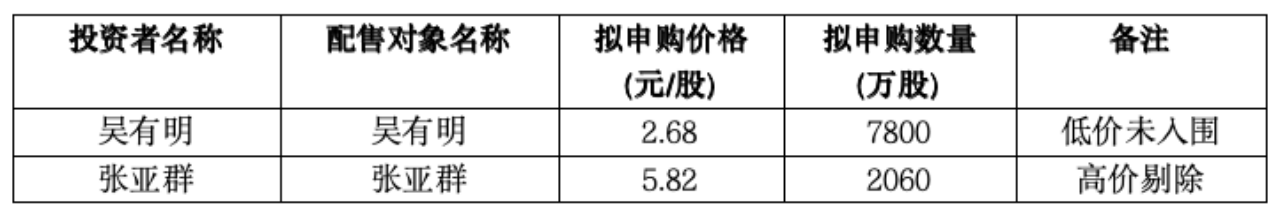 | 投资者名称 | 配售对象名称 | 拟申购价格 (元/股) | 拟申购数量 (万股) | 备注 |
|---|---|---|---|---|
| 吴有明 | 吴有明 | 2.68 | 7800 | 低价未入围 |
| 张亚群 | 张亚群 | 5.82 | 2060 | 高价剔除 |